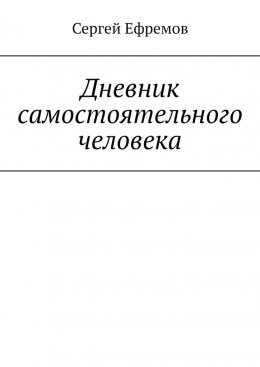 Сергей Ефремов

Дневник самостоятельного человека